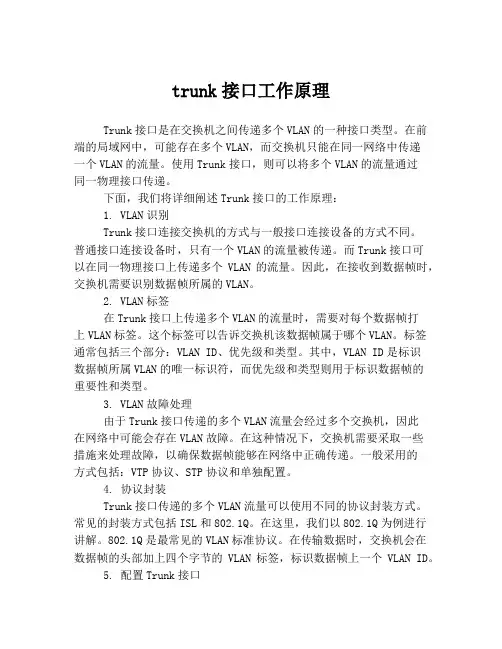 trunk 接口工作原理

Trunk 接口是在交换机之间传递多个 VLAN 的一种接口类型。在前端的局域网中，可能存在多个 VLAN，而交换机只能在同一网络中传递一个 VLAN 的流量。使用 Trunk 接口，则可以将多个 VLAN 的流量通过同一物理接口传递。

下面，我们将详细阐述 Trunk 接口的工作原理：

1. VLAN 识别

Trunk 接口连接交换机的方式与一般接口连接设备的方式不同。普通接口连接设备时，只有一个 VLAN 的流量被传递。而 Trunk 接口可以在同一物理接口上传递多个 VLAN 的流量。因此，在接收到数据帧时，交换机需要识别数据帧所属的 VLAN。

2. VLAN 标签

在 Trunk 接口上传递多个 VLAN 的流量时，需要对每个数据帧打上 VLAN 标签。这个标签可以告诉交换机该数据帧属于哪个 VLAN。标签通常包括三个部分：VLAN ID、优先级和类型。其中，VLAN ID 是标识数据帧所属 VLAN 的唯一标识符，而优先级和类型则用于标识数据帧的重要性和类型。

3. VLAN 故障处理

由于 Trunk 接口传递的多个 VLAN 流量会经过多个交换机，因此在网络中可能会存在 VLAN 故障。在这种情况下，交换机需要采取一些措施来处理故障，以确保数据帧能够在网络中正确传递。一般采用的方式包括：VTP 协议、STP 协议和单独配置。

4. 协议封装

Trunk 接口传递的多个 VLAN 流量可以使用不同的协议封装方式。常见的封装方式包括 ISL 和 802.1Q。在这里，我们以 802.1Q 为例进行讲解。802.1Q 是最常见的 VLAN 标准协议。在传输数据时，交换机会在数据帧的头部加上四个字节的 VLAN 标签，标识数据帧上一个 VLAN ID。

5. 配置 Trunk 接口